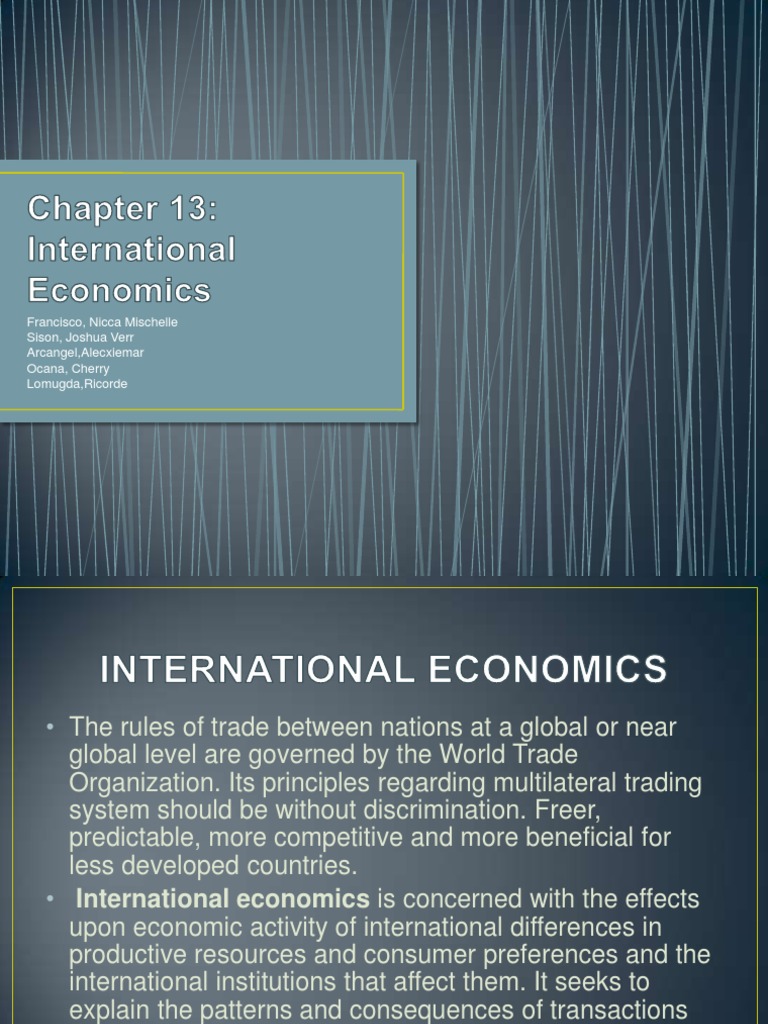 Chapter 13: International Economics

Francisco, Nicca Mischelle
Sison, Joshua Verr
Arcangel,Alecxiemar
Ocana, Cherry
Lomugda,Ricorde

INTERNATIONAL ECONOMICS

• The rules of trade between nations at a global or near global level are governed by the World Trade Organization. Its principles regarding multilateral trading system should be without discrimination. Freer, predictable, more competitive and more beneficial for less developed countries.

• International economics is concerned with the effects upon economic activity of international differences in productive resources and consumer preferences and the international institutions that affect them. It seeks to explain the patterns and consequences of transactions